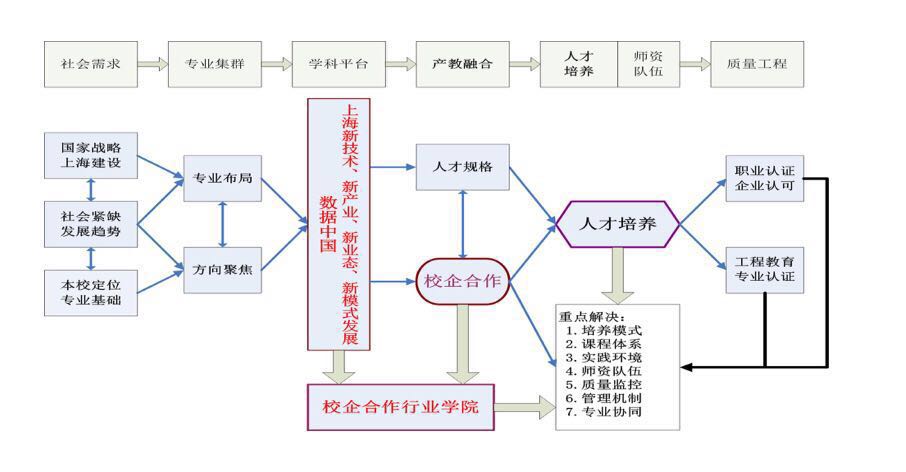 社会需求

专业集群

学科平台

产教融合

人才培养

师资队伍

质量工程

国家战略
上海建设

社会紧缺
发展趋势

本校定位
专业基础

专业布局

方向聚焦

上海新技术、新产业、新业态、新模式发展
数据中国

人才规格

校企合作

人才培养

职业认证
企业认可

工程教育
专业认证

重点解决：
1. 培养模式
2. 课程体系
3. 实践环境
4. 师资队伍
5. 质量监控
6. 管理机制
7. 专业协同

校企合作行业学院